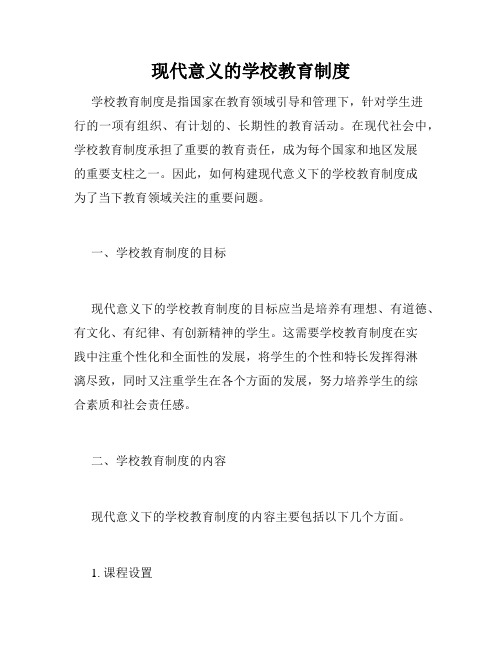 现代意义的学校教育制度

学校教育制度是指国家在教育领域引导和管理下，针对学生进行的一项有组织、有计划的、长期性的教育活动。在现代社会中，学校教育制度承担了重要的教育责任，成为每个国家和地区发展的重要支柱之一。因此，如何构建现代意义下的学校教育制度成为了当下教育领域关注的重要问题。

一、学校教育制度的目标

现代意义下的学校教育制度的目标应当是培养有理想、有道德、有文化、有纪律、有创新精神的学生。这需要学校教育制度在实践中注重个性化和全面性的发展，将学生的个性和特长发挥得淋漓尽致，同时又注重学生在各个方面的发展，努力培养学生的综合素质和社会责任感。

二、学校教育制度的内容

现代意义下的学校教育制度的内容主要包括以下几个方面。

1. 课程设置